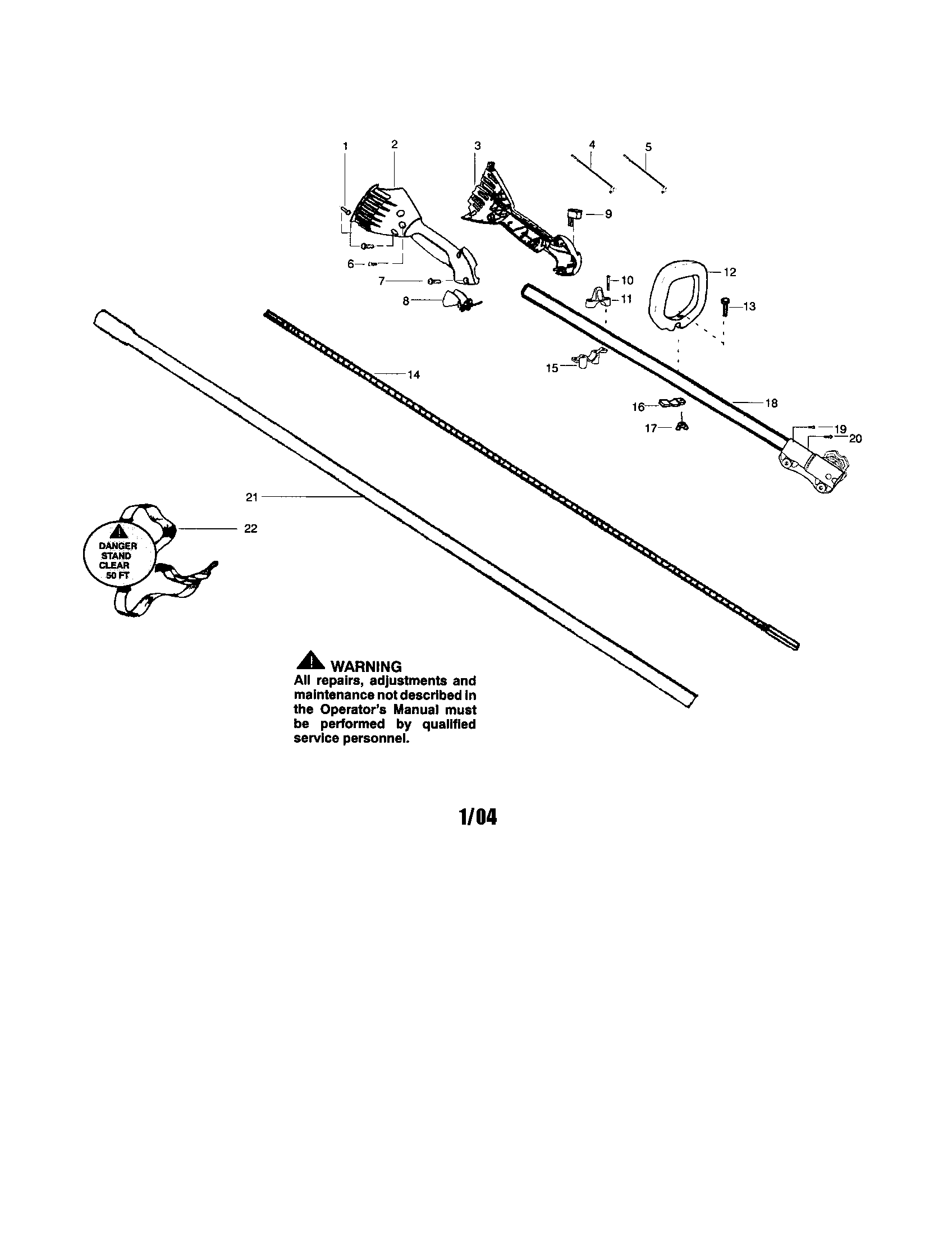 1 2 3 4 5

9

6

7

8

10

11

12

13

14

15

16

17

18

19

20

21

22

DANGER
STAND
CLEAR
50 FT

WARNING
All repairs, adjustments and maintenance not described in the Operator's Manual must be performed by qualified service personnel.

1/04